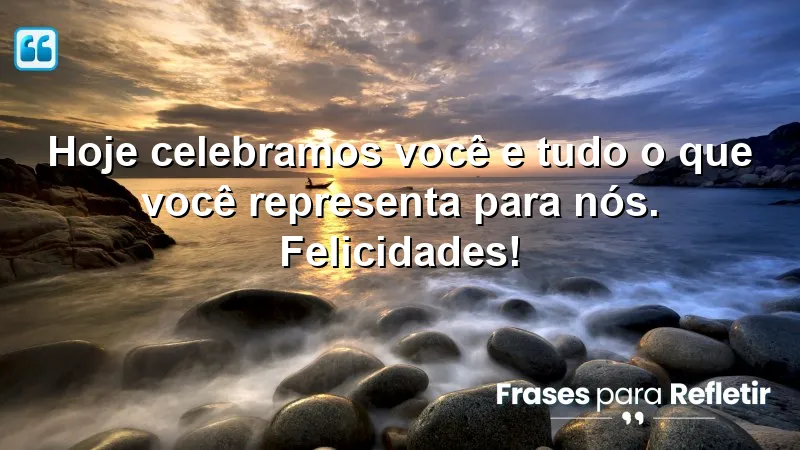 Hoje celebramos você e tudo o que você representa para nós. Felicidades!

Frases para Refletir